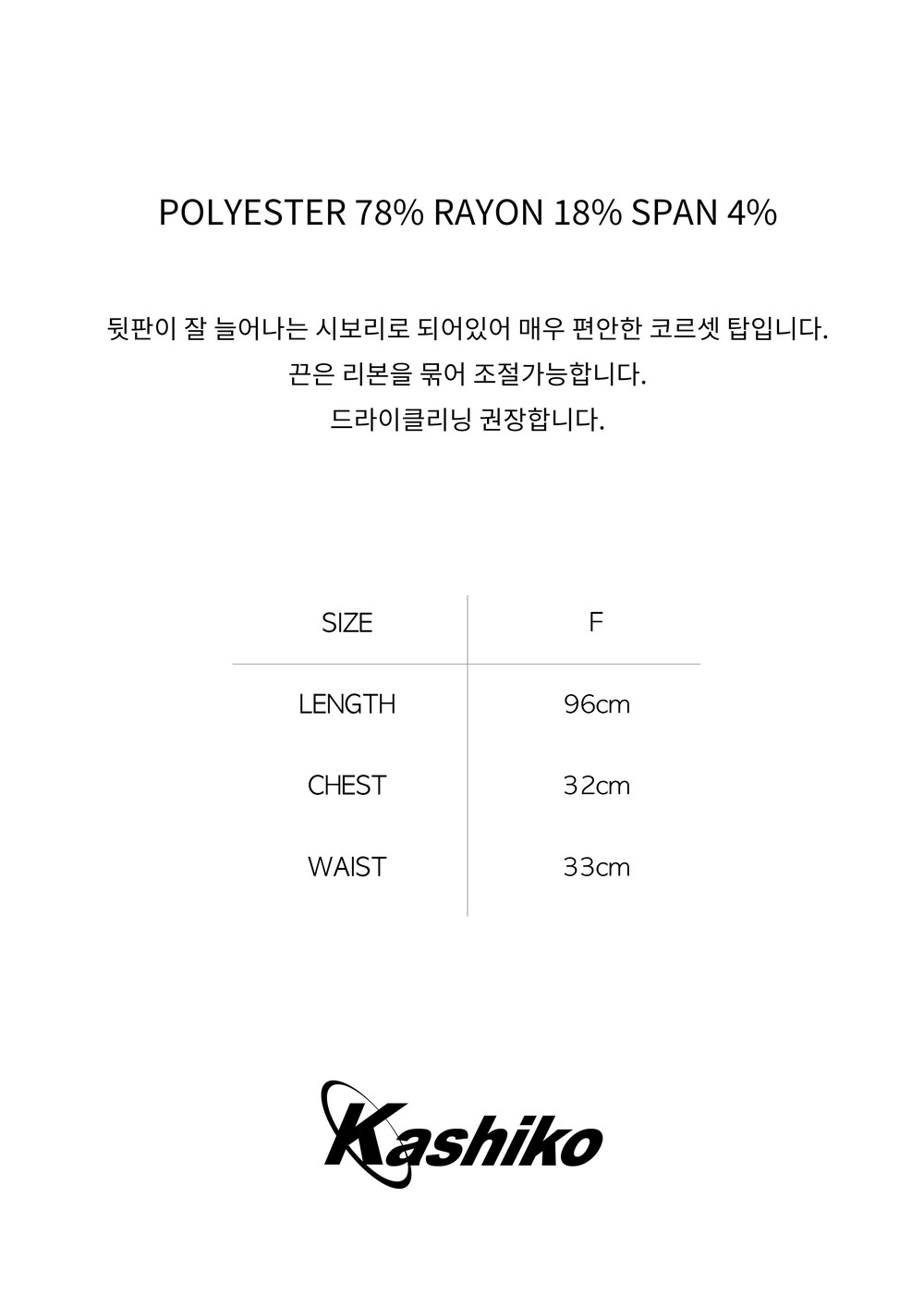 POLYESTER 78% RAYON 18% SPAN 4%

뒷판이 잘 늘어나는 시보리로 되어있어 매우 편안한 코르셋 탑입니다.
끈은 리본을 묶어 조절가능합니다.
드라이클리닝 권장합니다.

| SIZE | F |
|---|---|
| LENGTH | 96cm |
| CHEST | 32cm |
| WAIST | 33cm |

Kashiko